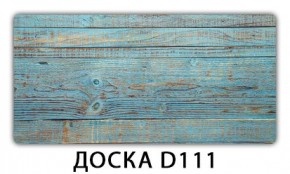 ДОСКА D111